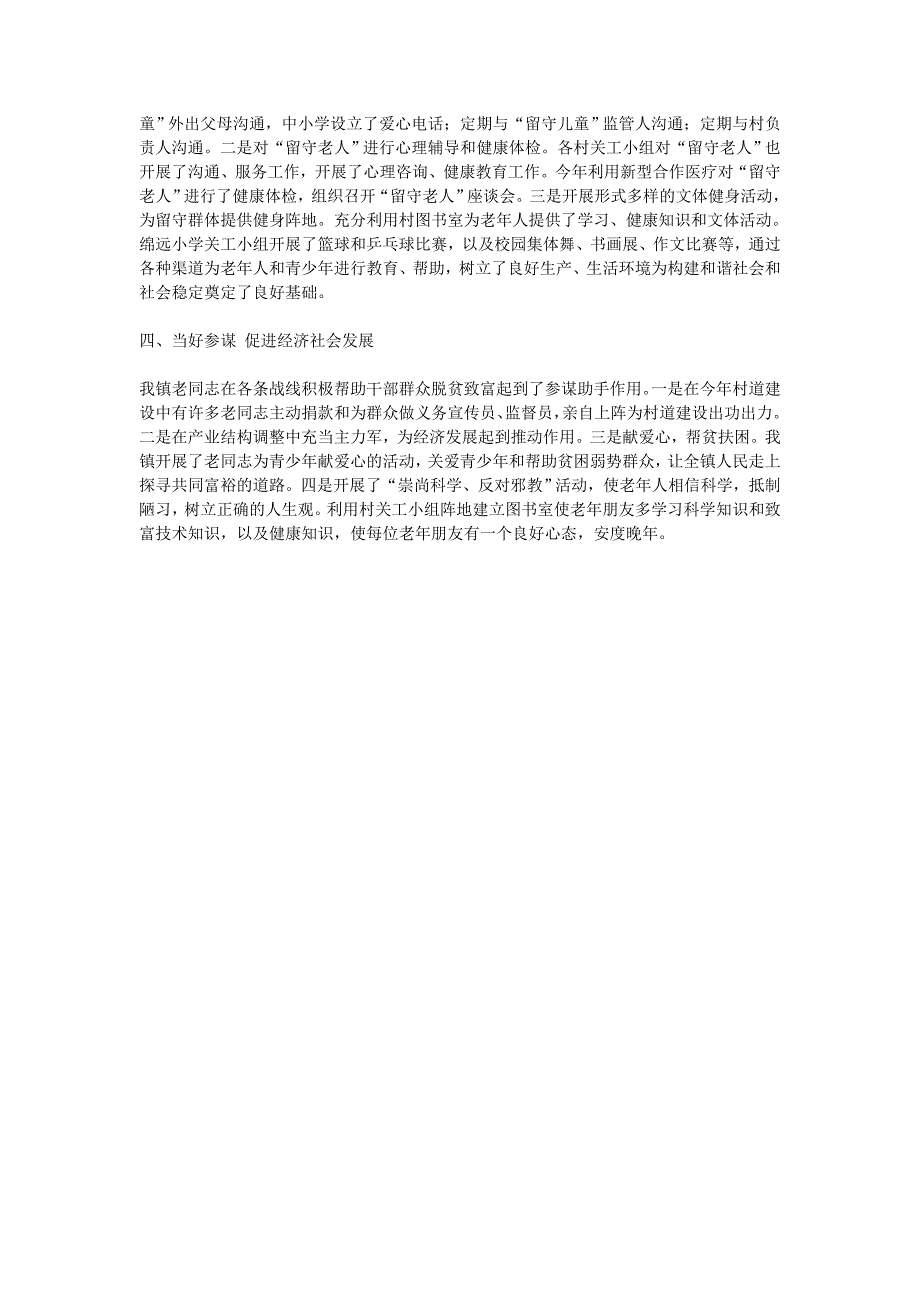 童”外出父母沟通，中小学设立了爱心电话；定期与“留守儿童”监管人沟通；定期与村负责人沟通。二是对“留守老人”进行心理辅导和健康体检。各村关工小组对“留守老人”也开展了沟通、服务工作，开展了心理咨询、健康教育工作。今年利用新型合作医疗对“留守老人”进行了健康体检，组织召开“留守老人”座谈会。三是开展形式多样的文体健身活动，为留守群体提供健身阵地。充分利用村图书室为老年人提供了学习、健康知识和文体活动。绵远小学关工小组开展了篮球和乒乓球比赛，以及校园集体舞、书画展、作文比赛等，通过各种渠道为老年人和青少年进行教育、帮助，树立了良好生产、生活环境为构建和谐社会和社会稳定奠定了良好基础。

四、当好参谋 促进经济社会发展

我镇老同志在各条战线积极帮助干部群众脱贫致富起到了参谋助手作用。一是在今年村道建设中有许多老同志主动捐款和为群众做义务宣传员、监督员，亲自上阵为村道建设出功出力。二是在产业结构调整中充当主力军，为经济发展起到推动作用。三是献爱心，帮贫扶困。我镇开展了老同志为青少年献爱心的活动，关爱青少年和帮助贫困弱势群众，让全镇人民走上探寻共同富裕的道路。四是开展了“崇尚科学、反对邪教”活动，使老年人相信科学，抵制陋习，树立正确的人生观。利用村关工小组阵地建立图书室使老年朋友多学习科学知识和致富技术知识，以及健康知识，使每位老年朋友有一个良好心态，安度晚年。